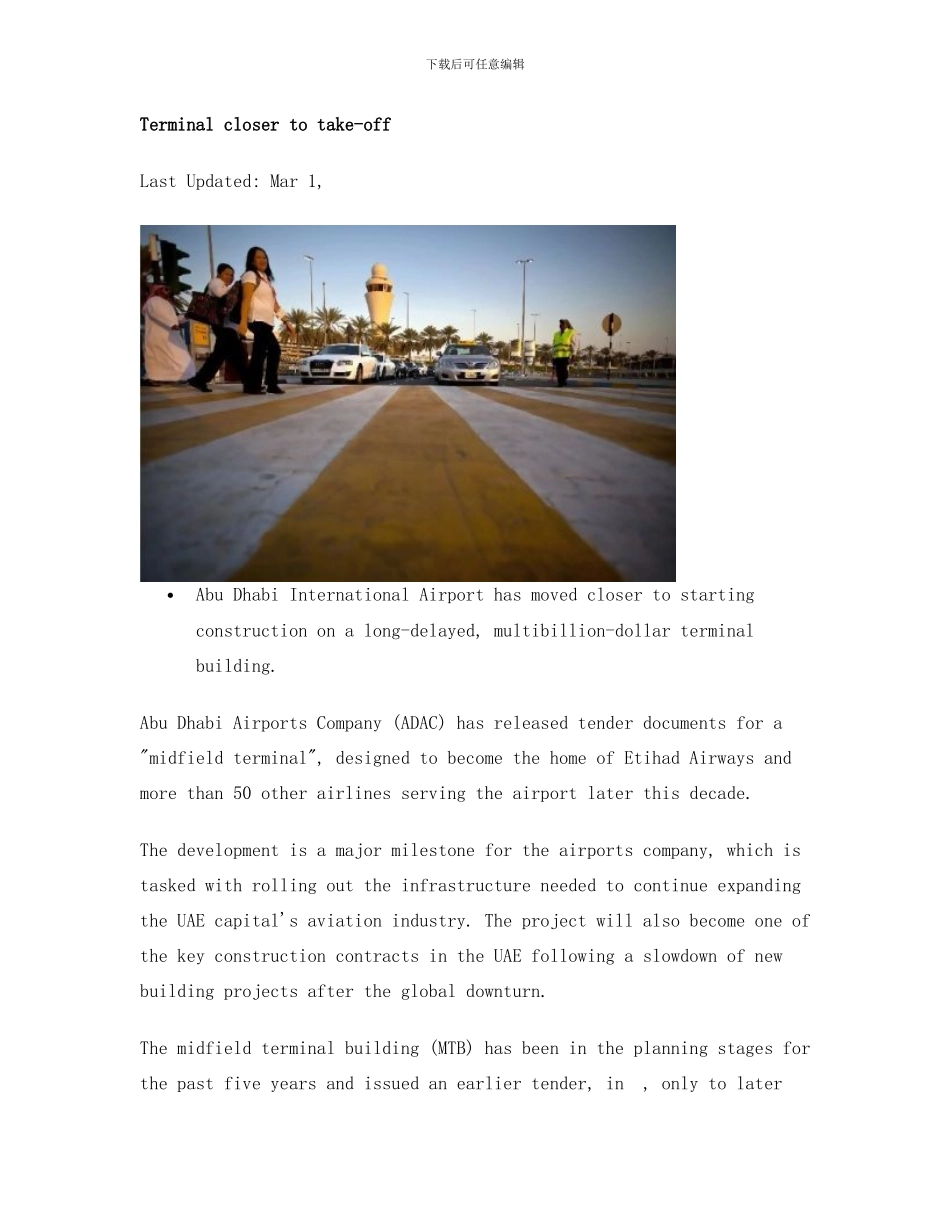 下载后可任意编辑

Terminal closer to take-off

Last Updated: Mar 1,

• Abu Dhabi International Airport has moved closer to starting construction on a long-delayed, multibillion-dollar terminal building.

Abu Dhabi Airports Company (ADAC) has released tender documents for a "midfield terminal", designed to become the home of Etihad Airways and more than 50 other airlines serving the airport later this decade.

The development is a major milestone for the airports company, which is tasked with rolling out the infrastructure needed to continue expanding the UAE capital's aviation industry. The project will also become one of the key construction contracts in the UAE following a slowdown of new building projects after the global downturn.

The midfield terminal building (MTB) has been in the planning stages for the past five years and issued an earlier tender, in , only to later